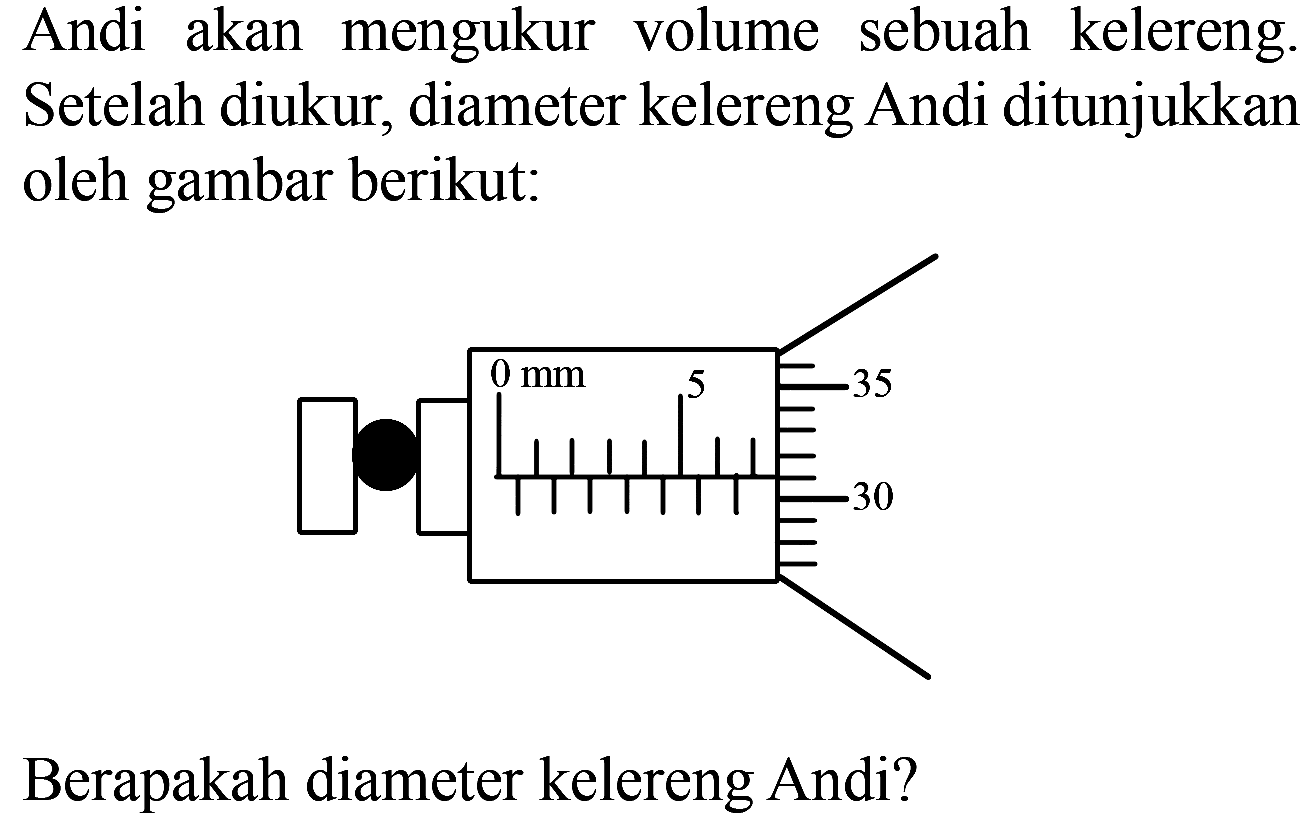 Andi akan mengukur volume sebuah kelereng. Setelah diukur, diameter kelereng Andi ditunjukkan oleh gambar berikut:

0 mm
5
35
30

Berapakah diameter kelereng Andi?